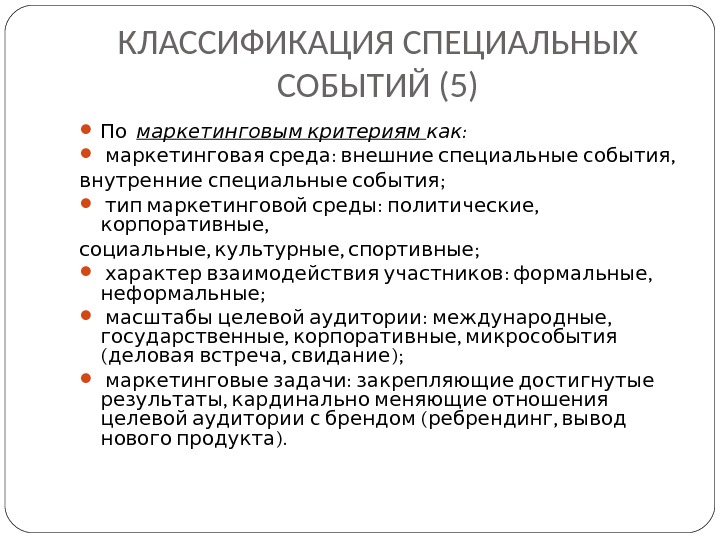 КЛАССИФИКАЦИЯ СПЕЦИАЛЬНЫХ СОБЫТИЙ (5)

По маркетинговым критериям как:

маркетинговая среда: внешние специальные события, внутренние специальные события;

тип маркетинговой среды: политические, корпоративные, социальные, культурные, спортивные;

характер взаимодействия участников: формальные, неформальные;

масштабы целевой аудитории: международные, государственные, корпоративные, микрособытия (деловая встреча, свидание);

маркетинговые задачи: закрепляющие достигнутые результаты, кардинально меняющие отношения целевой аудитории с брендом (ребрендинг, вывод нового продукта).